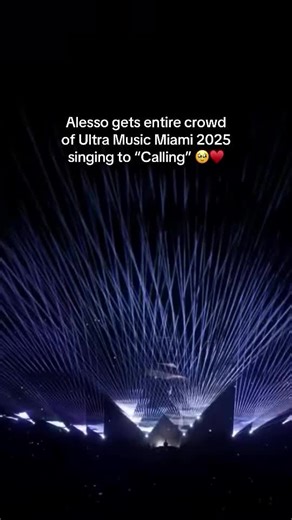 Alesso gets entire crowd of Ultra Music Miami 2025 singing to “Calling” 🥹❤️